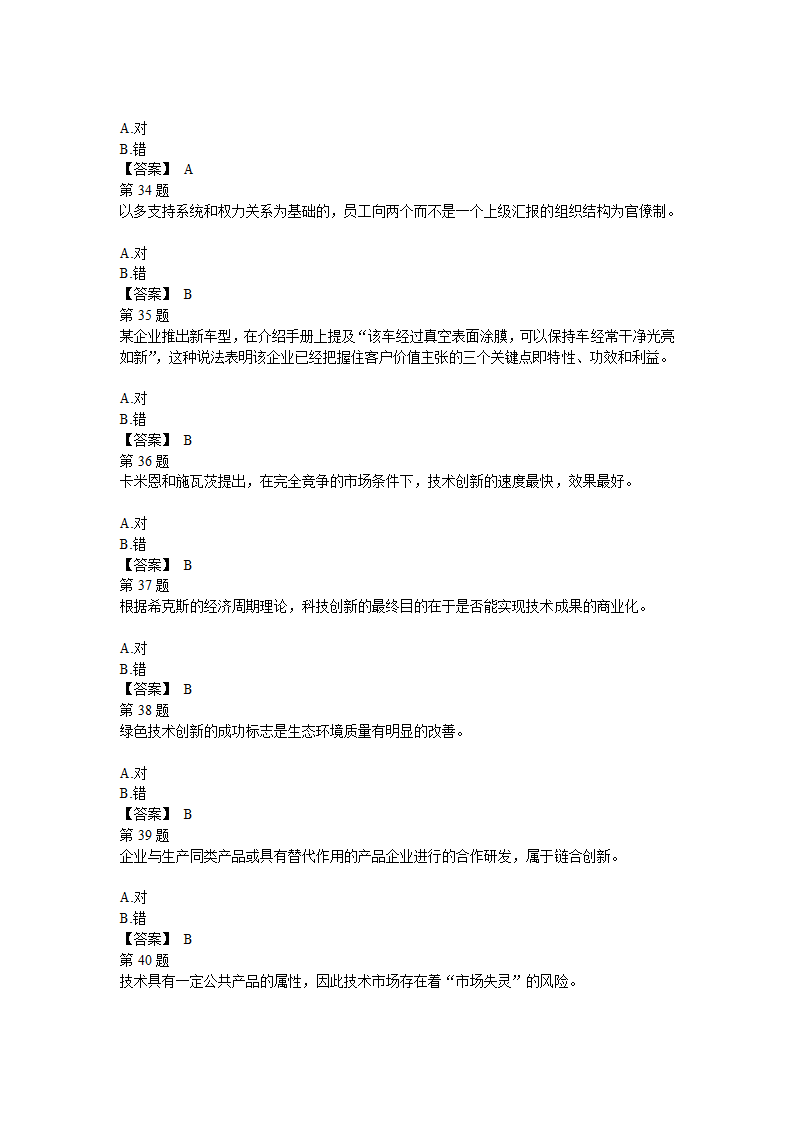 A.对
B.错
【答案】 A
第 34 题
以多支持系统和权力关系为基础的，员工向两个而不是一个上级汇报的组织结构为官僚制。

A.对
B.错
【答案】 B
第 35 题
某企业推出新车型，在介绍手册上提及“该车经过真空表面涂膜，可以保持车经常干净光亮如新”，这种说法表明该企业已经把握住客户价值主张的三个关键点即特性、功效和利益。

A.对
B.错
【答案】 B
第 36 题
卡米恩和施瓦茨提出，在完全竞争的市场条件下，技术创新的速度最快，效果最好。

A.对
B.错
【答案】 B
第 37 题
根据希克斯的经济周期理论，科技创新的最终目的在于是否能实现技术成果的商业化。

A.对
B.错
【答案】 B
第 38 题
绿色技术创新的成功标志是生态环境质量有明显的改善。

A.对
B.错
【答案】 B
第 39 题
企业与生产同类产品或具有替代作用的产品企业进行的合作研发，属于链合创新。

A.对
B.错
【答案】 B
第 40 题
技术具有一定公共产品的属性，因此技术市场存在着“市场失灵”的风险。